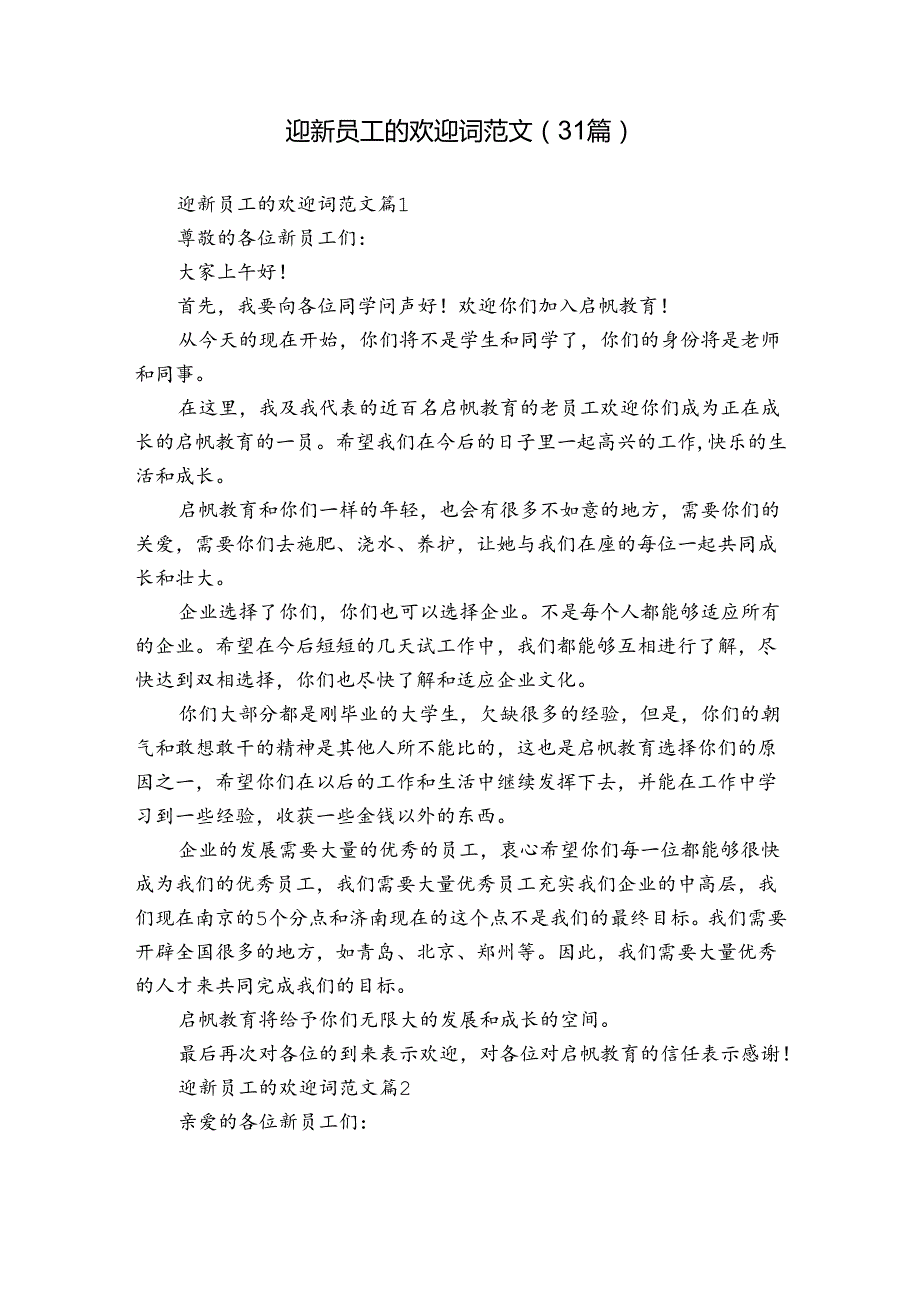 迎新员工的欢迎词范文（31篇）

迎新员工的欢迎词范文篇1

尊敬的各位新员工们：

大家上午好！

首先，我要向各位同学问声好！欢迎你们加入启帆教育！

从今天的现在开始，你们将不是学生和同学了，你们的身份将是老师和同事。

在这里，我及我代表的近百名启帆教育的老员工欢迎你们成为正在成长的启帆教育的一员。希望我们在今后的日子里一起高兴的工作,快乐的生活和成长。

启帆教育和你们一样的年轻，也会有很多不如意的地方，需要你们的关爱，需要你们去施肥、浇水、养护，让她与我们在座的每位一起共同成长和壮大。

企业选择了你们，你们也可以选择企业。不是每个人都能够适应所有的企业。希望在今后短短的几天试工作中，我们都能够互相进行了解，尽快达到双相选择，你们也尽快了解和适应企业文化。

你们大部分都是刚毕业的大学生，欠缺很多的经验，但是，你们的朝气和敢想敢干的精神是其他人所不能比的，这也是启帆教育选择你们的原因之一，希望你们在以后的工作和生活中继续发挥下去，并能在工作中学习到一些经验，收获一些金钱以外的东西。

企业的发展需要大量的优秀的员工，衷心希望你们每一位都能够很快成为我们的优秀员工，我们需要大量优秀员工充实我们企业的中高层，我们现在南京的5个分点和济南现在的这个点不是我们的最终目标。我们需要开辟全国很多的地方，如青岛、北京、郑州等。因此，我们需要大量优秀的人才来共同完成我们的目标。

启帆教育将给予你们无限大的发展和成长的空间。

最后再次对各位的到来表示欢迎，对各位对启帆教育的信任表示感谢！

迎新员工的欢迎词范文篇2

亲爱的各位新员工们：